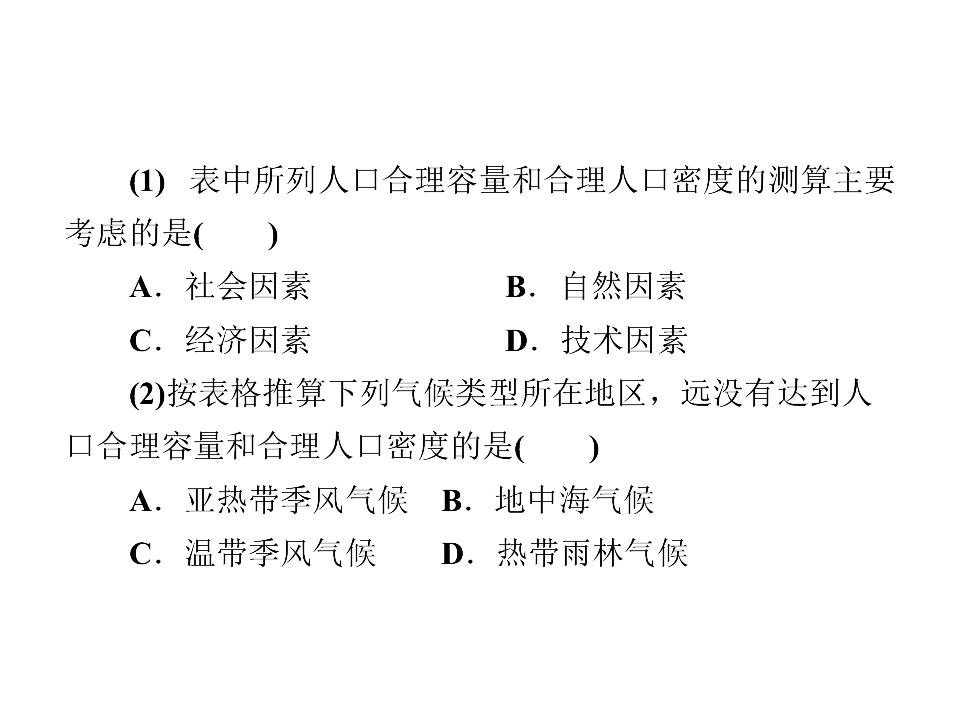 (1) 表中所列人口合理容量和合理人口密度的测算主要考虑的是(　　)

A．社会因素　　B．自然因素

C．经济因素　　D．技术因素

(2)按表格推算下列气候类型所在地区，远没有达到人口合理容量和合理人口密度的是(　　)

A．亚热带季风气候　B．地中海气候

C．温带季风气候　D．热带雨林气候